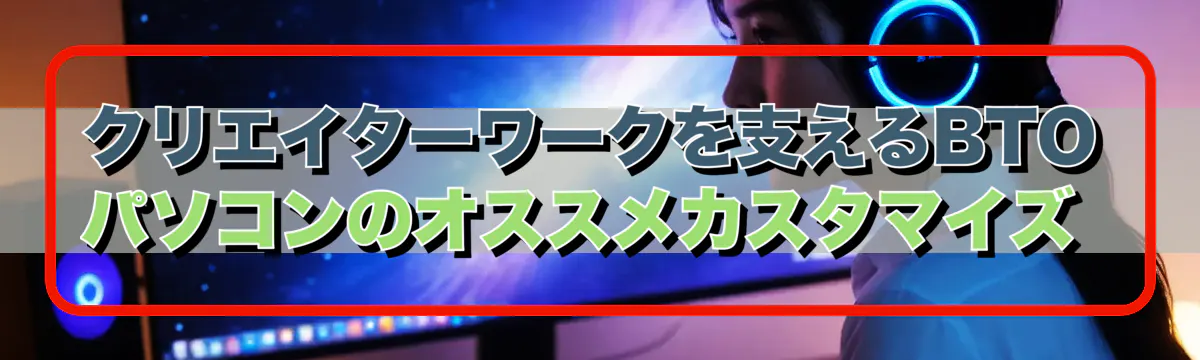 クリエイターワークを支えるBTO
パソコンのオススメカスタマイズ